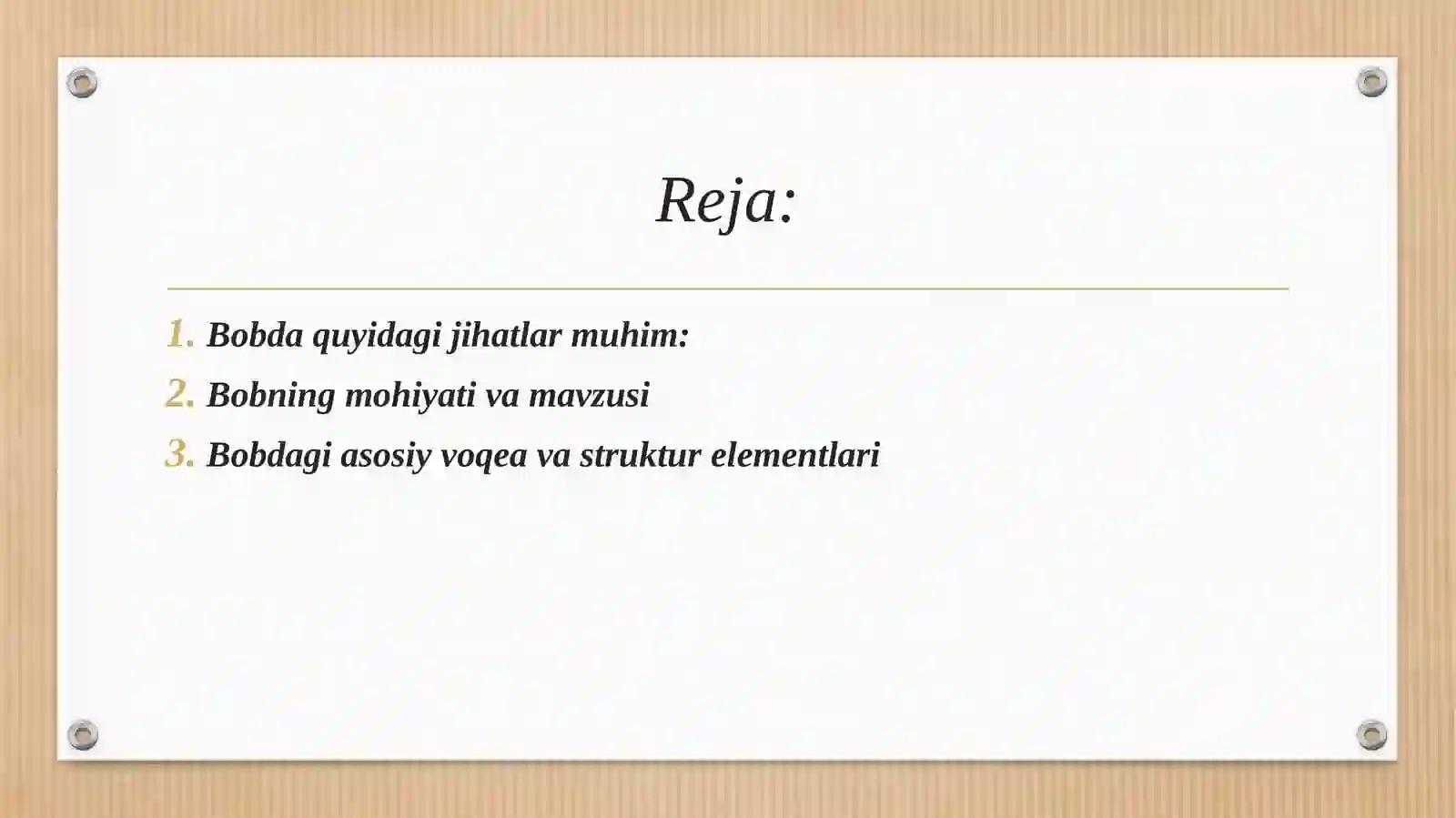 Reja:

1. Bobda quyidagi jihatlar muhim:
2. Bobning mohiyati va mavzusi
3. Bobdagi asosiy voqea va struktur elementlari